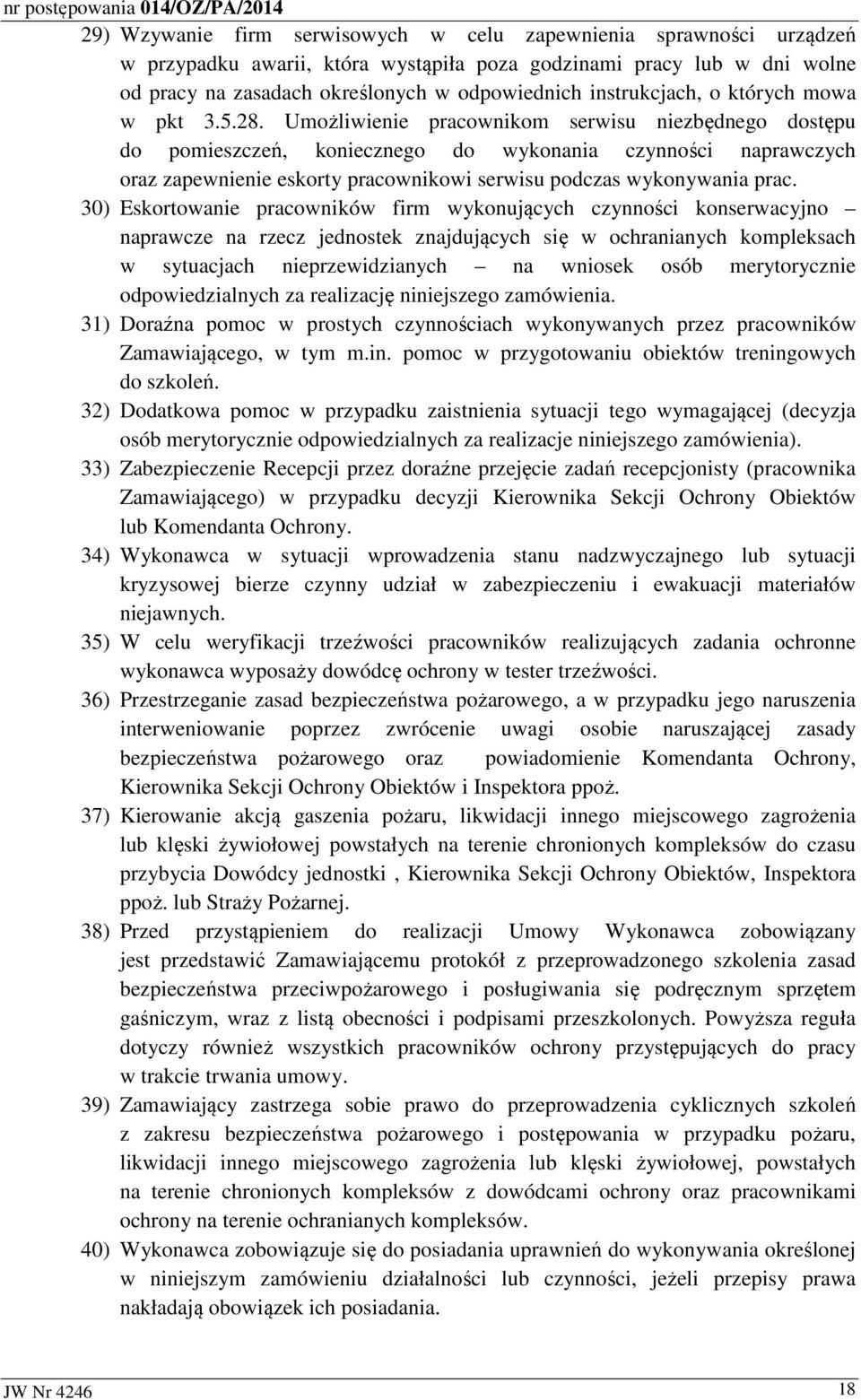 nr postępowania 014/OZ/PA/2014

29) Wzywanie firm serwisowych w celu zapewnienia sprawności urządzeń w przypadku awarii, która wystąpiła poza godzinami pracy lub w dni wolne od pracy na zasadach określonych w odpowiednich instrukcjach, o których mowa w pkt 3.5.28. Umożliwienie pracownikom serwisu niezbędnego dostępu do pomieszczeń, koniecznego do wykonania czynności naprawczych oraz zapewnienie eskorty pracownikowi serwisu podczas wykonywania prac.

30) Eskortowanie pracowników firm wykonujących czynności konserwacyjno – naprawcze na rzecz jednostek znajdujących się w ochranianych kompleksach w sytuacjach nieprzewidzianych – na wniosek osób merytorycznie odpowiedzialnych za realizację niniejszego zamówienia.

31) Doraźna pomoc w prostych czynnościach wykonywanych przez pracowników Zamawiającego, w tym m.in. pomoc w przygotowaniu obiektów treningowych do szkoleń.

32) Dodatkowa pomoc w przypadku zaistnienia sytuacji tego wymagającej (decyzja osób merytorycznie odpowiedzialnych za realizacje niniejszego zamówienia).

33) Zabezpieczenie Recepcji przez doraźne przejęcie zadań recepcjonisty (pracownika Zamawiającego) w przypadku decyzji Kierownika Sekcji Ochrony Obiektów lub Komendanta Ochrony.

34) Wykonawca w sytuacji wprowadzenia stanu nadzwyczajnego lub sytuacji kryzysowej bierze czynny udział w zabezpieczeniu i ewakuacji materiałów niejawnych.

35) W celu weryfikacji trzeźwości pracowników realizujących zadania ochronne wykonawca wyposaży dowódcę ochrony w tester trzeźwości.

36) Przestrzeganie zasad bezpieczeństwa pożarowego, a w przypadku jego naruszenia interweniowanie poprzez zwrócenie uwagi osobie naruszającej zasady bezpieczeństwa pożarowego oraz powiadomienie Komendanta Ochrony, Kierownika Sekcji Ochrony Obiektów i Inspektora ppoż.

37) Kierowanie akcją gaszenia pożaru, likwidacji innego miejscowego zagrożenia lub klęski żywiołowej powstałych na terenie chronionych kompleksów do czasu przybycia Dowódcy jednostki , Kierownika Sekcji Ochrony Obiektów, Inspektora ppoż. lub Straży Pożarnej.

38) Przed przystąpieniem do realizacji Umowy Wykonawca zobowiązany jest przedstawić Zamawiającemu protokół z przeprowadzonego szkolenia zasad bezpieczeństwa przeciwpożarowego i posługiwania się podręcznym sprzętem gaśniczym, wraz z listą obecności i podpisami przeszkolonych. Powyższa reguła dotyczy również wszystkich pracowników ochrony przystępujących do pracy w trakcie trwania umowy.

39) Zamawiający zastrzega sobie prawo do przeprowadzenia cyklicznych szkoleń z zakresu bezpieczeństwa pożarowego i postępowania w przypadku pożaru, likwidacji innego miejscowego zagrożenia lub klęski żywiołowej, powstałych na terenie chronionych kompleksów z dowódcami ochrony oraz pracownikami ochrony na terenie ochranianych kompleksów.

40) Wykonawca zobowiązuje się do posiadania uprawnień do wykonywania określonej w niniejszym zamówieniu działalności lub czynności, jeżeli przepisy prawa nakładają obowiązek ich posiadania.

JW Nr 4246 18